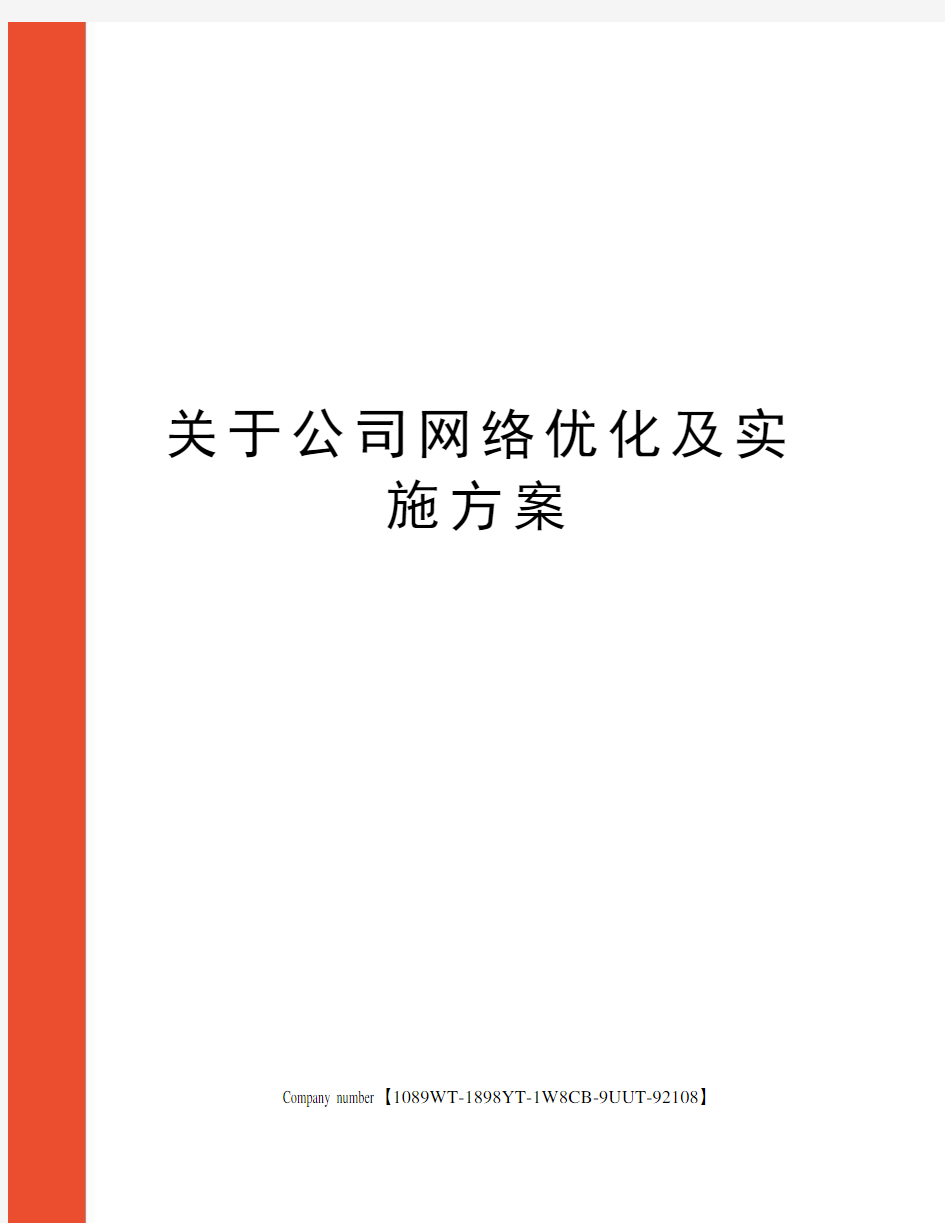 关于公司网络优化及实施方案

Company number【1089WT-1898YT-1W8CB-9UUT-92108】